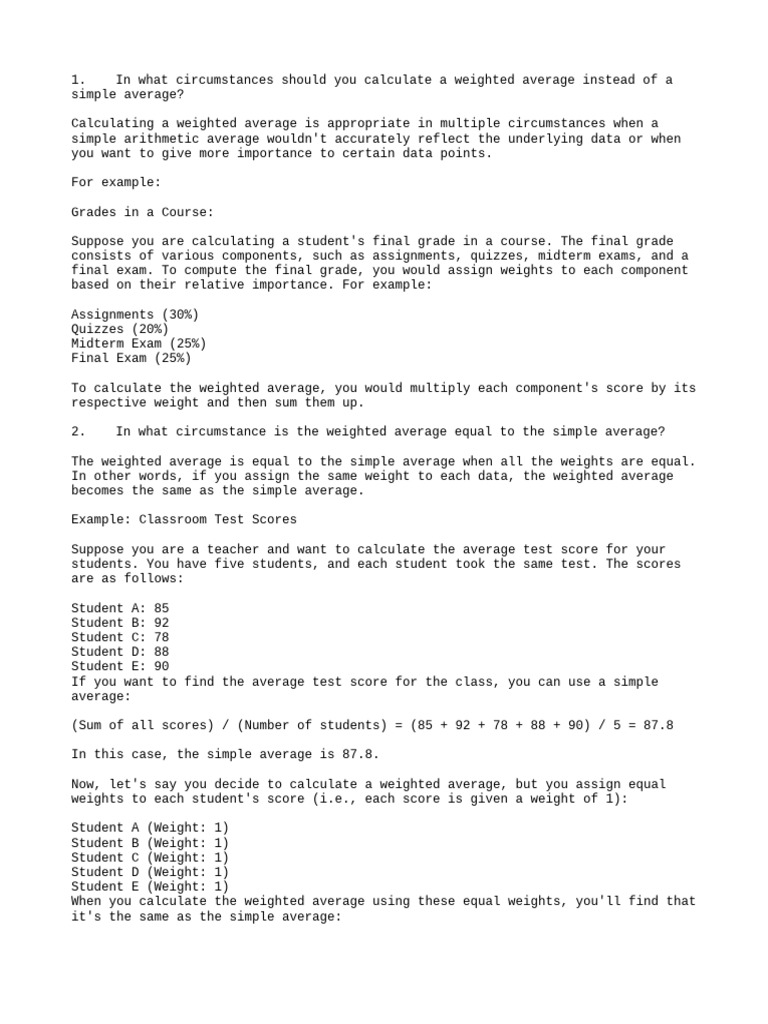 1. In what circumstances should you calculate a weighted average instead of a simple average?

Calculating a weighted average is appropriate in multiple circumstances when a simple arithmetic average wouldn't accurately reflect the underlying data or when you want to give more importance to certain data points.

For example:

Grades in a Course:

Suppose you are calculating a student's final grade in a course. The final grade consists of various components, such as assignments, quizzes, midterm exams, and a final exam. To compute the final grade, you would assign weights to each component based on their relative importance. For example:

Assignments (30%)
Quizzes (20%)
Midterm Exam (25%)
Final Exam (25%)

To calculate the weighted average, you would multiply each component's score by its respective weight and then sum them up.

2. In what circumstance is the weighted average equal to the simple average?

The weighted average is equal to the simple average when all the weights are equal. In other words, if you assign the same weight to each data, the weighted average becomes the same as the simple average.

Example: Classroom Test Scores

Suppose you are a teacher and want to calculate the average test score for your students. You have five students, and each student took the same test. The scores are as follows:

Student A: 85
Student B: 92
Student C: 78
Student D: 88
Student E: 90
If you want to find the average test score for the class, you can use a simple average:

(Sum of all scores) / (Number of students) = (85 + 92 + 78 + 88 + 90) / 5 = 87.8

In this case, the simple average is 87.8.

Now, let's say you decide to calculate a weighted average, but you assign equal weights to each student's score (i.e., each score is given a weight of 1):

Student A (Weight: 1)
Student B (Weight: 1)
Student C (Weight: 1)
Student D (Weight: 1)
Student E (Weight: 1)
When you calculate the weighted average using these equal weights, you'll find that it's the same as the simple average: